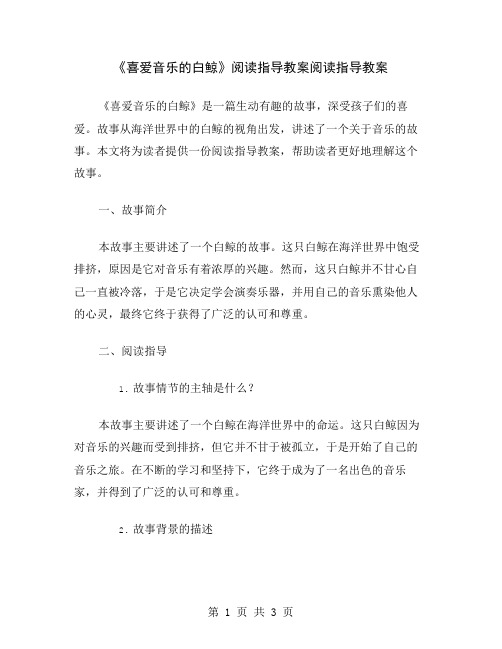 《喜爱音乐的白鲸》阅读指导教案阅读指导教案

《喜爱音乐的白鲸》是一篇生动有趣的故事，深受孩子们的喜爱。故事从海洋世界中的白鲸的视角出发，讲述了一个关于音乐的故事。本文将为读者提供一份阅读指导教案，帮助读者更好地理解这个故事。

一、故事简介

本故事主要讲述了一个白鲸的故事。这只白鲸在海洋世界中饱受排挤，原因是它对音乐有着浓厚的兴趣。然而，这只白鲸并不甘心自己一直被冷落，于是它决定学会演奏乐器，并用自己的音乐熏染他人的心灵，最终它终于获得了广泛的认可和尊重。

二、阅读指导

1. 故事情节的主轴是什么？

本故事主要讲述了一个白鲸在海洋世界中的命运。这只白鲸因为对音乐的兴趣而受到排挤，但它并不甘于被孤立，于是开始了自己的音乐之旅。在不断的学习和坚持下，它终于成为了一名出色的音乐家，并得到了广泛的认可和尊重。

2. 故事背景的描述

第 1 页 共 3 页